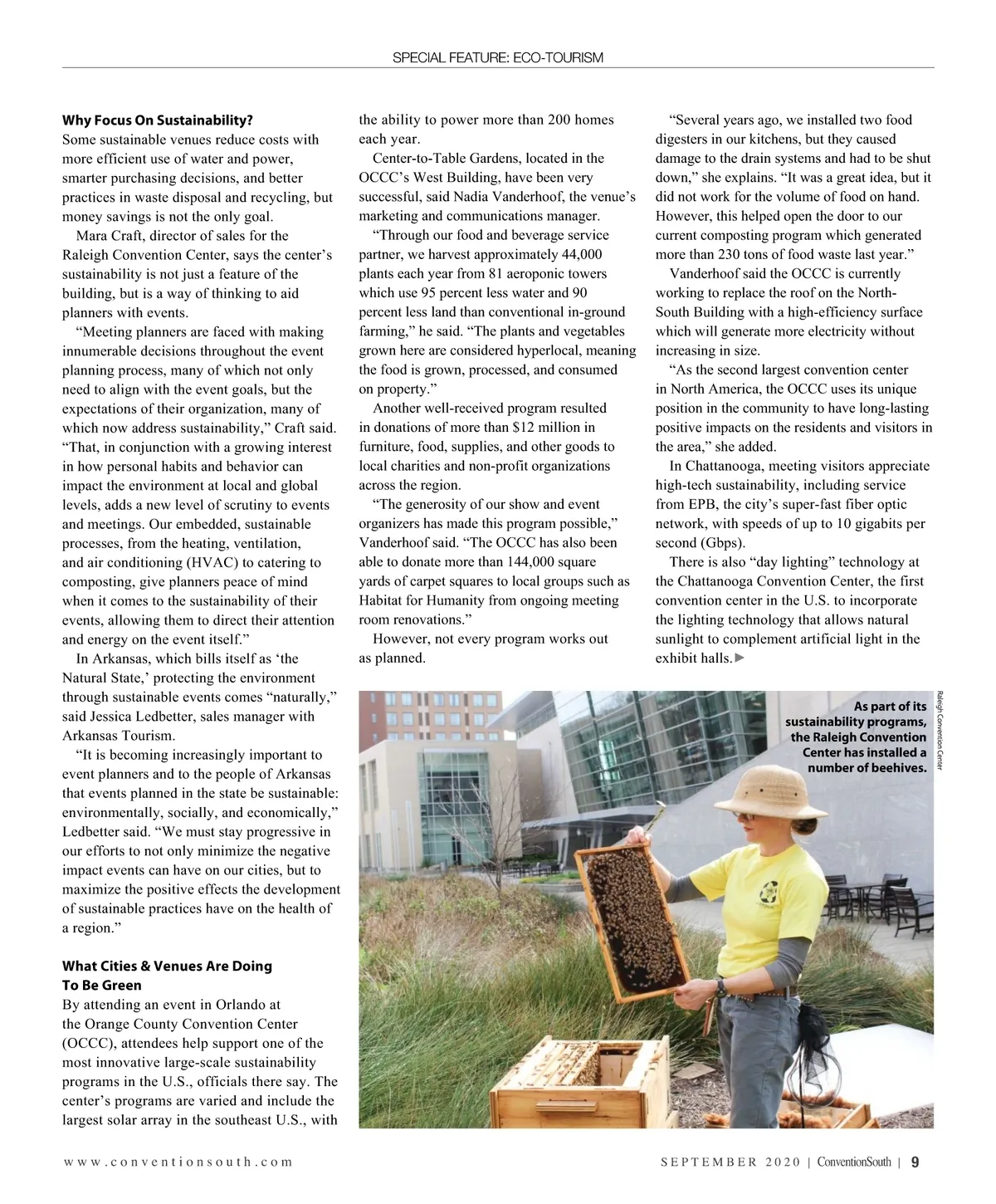 SPECIAL FEATURE: ECO-TOURISM

Why Focus On Sustainability?
Some sustainable venues reduce costs with more efficient use of water and power, smarter purchasing decisions, and better practices in waste disposal and recycling, but money savings is not the only goal.

Mara Craft, director of sales for the Raleigh Convention Center, says the center's sustainability is not just a feature of the building, but is a way of thinking to aid planners with events.

"Meeting planners are faced with making innumerable decisions throughout the event planning process, many of which not only need to align with the event goals, but the expectations of their organization, many of which now address sustainability," Craft said. "That, in conjunction with a growing interest in how personal habits and behavior can impact the environment at local and global levels, adds a new level of scrutiny to events and meetings. Our embedded, sustainable processes, from the heating, ventilation, and air conditioning (HVAC) to catering to composting, give planners peace of mind when it comes to the sustainability of their events, allowing them to direct their attention and energy on the event itself."

In Arkansas, which bills itself as 'the Natural State,' protecting the environment through sustainable events comes "naturally," said Jessica Ledbetter, sales manager with Arkansas Tourism.

"It is becoming increasingly important to event planners and to the people of Arkansas that events planned in the state be sustainable: environmentally, socially, and economically," Ledbetter said. "We must stay progressive in our efforts to not only minimize the negative impact events can have on our cities, but to maximize the positive effects the development of sustainable practices have on the health of a region."

What Cities & Venues Are Doing To Be Green
By attending an event in Orlando at the Orange County Convention Center (OCCC), attendees help support one of the most innovative large-scale sustainability programs in the U.S., officials there say. The center's programs are varied and include the largest solar array in the southeast U.S., with the ability to power more than 200 homes each year.

Center-to-Table Gardens, located in the OCCC's West Building, have been very successful, said Nadia Vanderhoof, the venue's marketing and communications manager.

"Through our food and beverage service partner, we harvest approximately 44,000 plants each year from 81 aeroponic towers which use 95 percent less water and 90 percent less land than conventional in-ground farming," he said. "The plants and vegetables grown here are considered hyperlocal, meaning the food is grown, processed, and consumed on property."

Another well-received program resulted in donations of more than $12 million in furniture, food, supplies, and other goods to local charities and non-profit organizations across the region.

"The generosity of our show and event organizers has made this program possible," Vanderhoof said. "The OCCC has also been able to donate more than 144,000 square yards of carpet squares to local groups such as Habitat for Humanity from ongoing meeting room renovations."

However, not every program works out as planned.

"Several years ago, we installed two food digesters in our kitchens, but they caused damage to the drain systems and had to be shut down," she explains. "It was a great idea, but it did not work for the volume of food on hand. However, this helped open the door to our current composting program which generated more than 230 tons of food waste last year."

Vanderhoof said the OCCC is currently working to replace the roof on the North-South Building with a high-efficiency surface which will generate more electricity without increasing in size.

"As the second largest convention center in North America, the OCCC uses its unique position in the community to have long-lasting positive impacts on the residents and visitors in the area," she added.

In Chattanooga, meeting visitors appreciate high-tech sustainability, including service from EPB, the city's super-fast fiber optic network, with speeds of up to 10 gigabits per second (Gbps).

There is also "day lighting" technology at the Chattanooga Convention Center, the first convention center in the U.S. to incorporate the lighting technology that allows natural sunlight to complement artificial light in the exhibit halls.►

As part of its sustainability programs, the Raleigh Convention Center has installed a number of beehives.

Raleigh Convention Center

www.conventionsouth.com

SEPTEMBER 2020 | ConventionSouth | 9